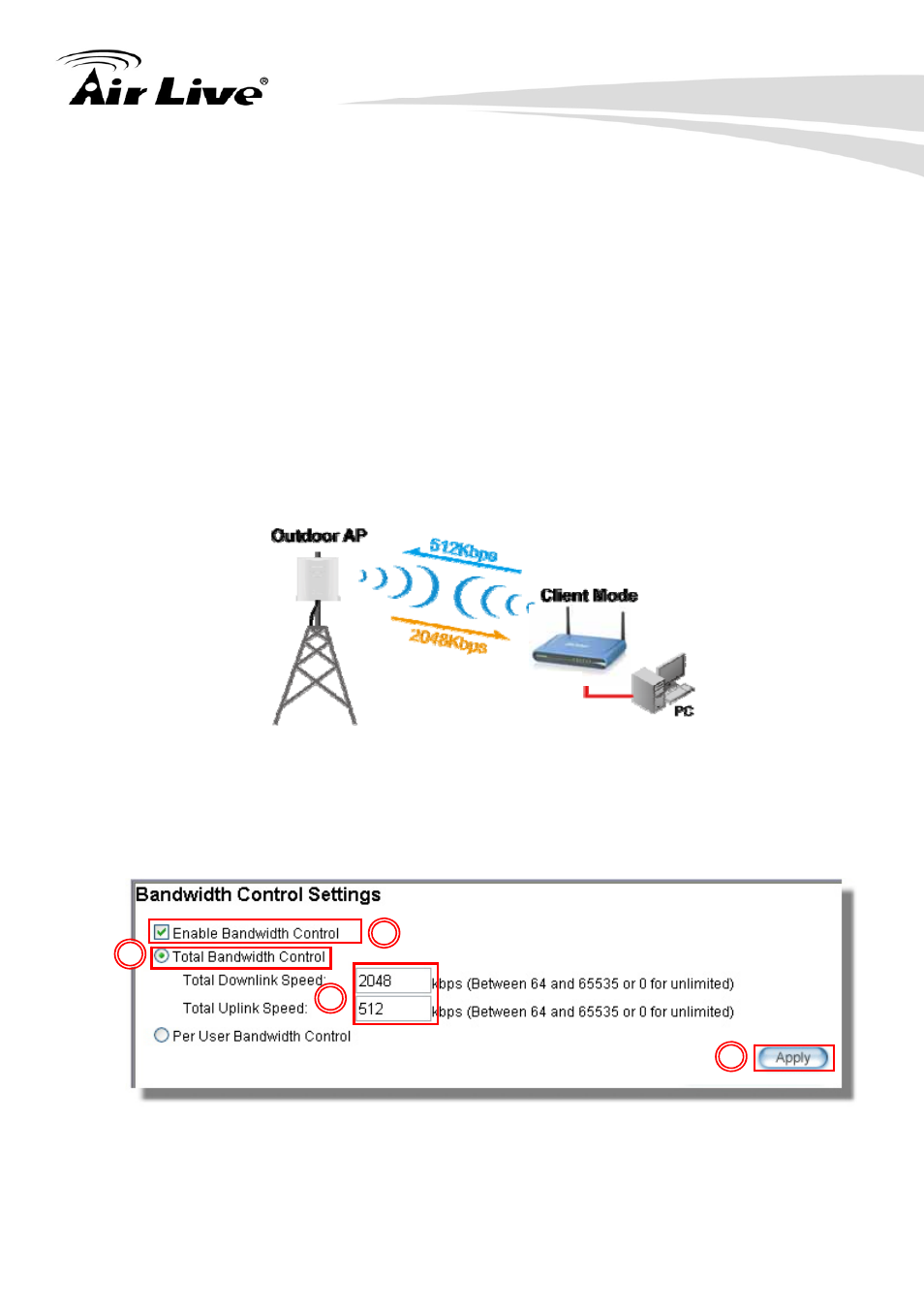 Air Live®

Outdoor AP

512Kbps

2048Kbps

Client Mode

PC

Bandwidth Control Settings

Enable Bandwidth Control

Total Bandwidth Control

Total Downlink Speed: 2048 kbps (Between 64 and 65535 or 0 for unlimited)

Total Uplink Speed: 512 kbps (Between 64 and 65535 or 0 for unlimited)

Per User Bandwidth Control

Apply